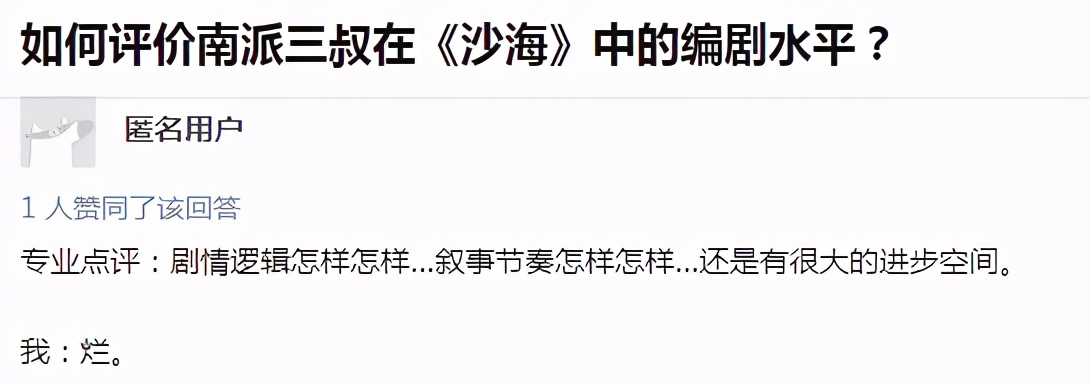 如何评价南派三叔在《沙海》中的编剧水平？

匿名用户

1 人赞同了该回答

专业点评：剧情逻辑怎样怎样...叙事节奏怎样怎样...还是有很大的进步空间。

我：烂。